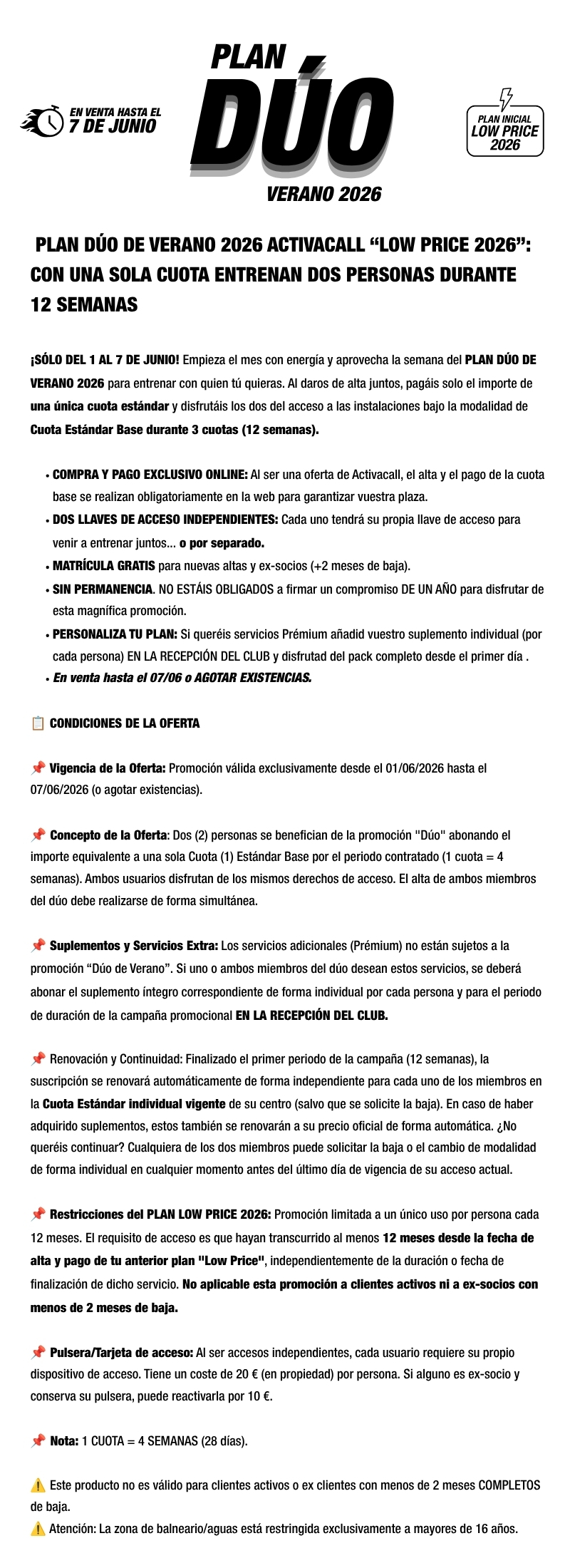 EN VENTA HASTA EL
7 DE JUNIO

PLAN
DÚO
VERANO 2026

PLAN INICIAL
LOW PRICE
2026

PLAN DÚO DE VERANO 2026 ACTIVACALL "LOW PRICE 2026": CON UNA SOLA CUOTA ENTRENAN DOS PERSONAS DURANTE 12 SEMANAS

¡SÓLO DEL 1 AL 7 DE JUNIO! Empieza el mes con energía y aprovecha la semana del PLAN DÚO DE VERANO 2026 para entrenar con quien tú quieras. Al daros de alta juntos, pagáis solo el importe de una única cuota estándar y disfrutáis los dos del acceso a las instalaciones bajo la modalidad de Cuota Estándar Base durante 3 cuotas (12 semanas).

• COMPRA Y PAGO EXCLUSIVO ONLINE: Al ser una oferta de Activacall, el alta y el pago de la cuota base se realizan obligatoriamente en la web para garantizar vuestra plaza.
• DOS LLAVES DE ACCESO INDEPENDIENTES: Cada uno tendrá su propia llave de acceso para venir a entrenar juntos... o por separado.
• MATRÍCULA GRATIS para nuevas altas y ex-socios (+2 meses de baja).
• SIN PERMANENCIA. NO ESTÁIS OBLIGADOS a firmar un compromiso DE UN AÑO para disfrutar de esta magnífica promoción.
• PERSONALIZA TU PLAN: Si queréis servicios Prémium añadid vuestro suplemento individual (por cada persona) EN LA RECEPCIÓN DEL CLUB y disfrutad del pack completo desde el primer día .
• En venta hasta el 07/06 o AGOTAR EXISTENCIAS.

📋 CONDICIONES DE LA OFERTA

📌 Vigencia de la Oferta: Promoción válida exclusivamente desde el 01/06/2026 hasta el 07/06/2026 (o agotar existencias).

📌 Concepto de la Oferta: Dos (2) personas se benefician de la promoción "Dúo" abonando el importe equivalente a una sola Cuota (1) Estándar Base por el periodo contratado (1 cuota = 4 semanas). Ambos usuarios disfrutan de los mismos derechos de acceso. El alta de ambos miembros del dúo debe realizarse de forma simultánea.

📌 Suplementos y Servicios Extra: Los servicios adicionales (Prémium) no están sujetos a la promoción "Dúo de Verano". Si uno o ambos miembros del dúo desean estos servicios, se deberá abonar el suplemento íntegro correspondiente de forma individual por cada persona y para el periodo de duración de la campaña promocional EN LA RECEPCIÓN DEL CLUB.

📌 Renovación y Continuidad: Finalizado el primer periodo de la campaña (12 semanas), la suscripción se renovará automáticamente de forma independiente para cada uno de los miembros en la Cuota Estándar individual vigente de su centro (salvo que se solicite la baja). En caso de haber adquirido suplementos, estos también se renovarán a su precio oficial de forma automática. ¿No queréis continuar? Cualquiera de los dos miembros puede solicitar la baja o el cambio de modalidad de forma individual en cualquier momento antes del último día de vigencia de su acceso actual.

📌 Restricciones del PLAN LOW PRICE 2026: Promoción limitada a un único uso por persona cada 12 meses. El requisito de acceso es que hayan transcurrido al menos 12 meses desde la fecha de alta y pago de tu anterior plan "Low Price", independientemente de la duración o fecha de finalización de dicho servicio. No aplicable esta promoción a clientes activos ni a ex-socios con menos de 2 meses de baja.

📌 Pulsera/Tarjeta de acceso: Al ser accesos independientes, cada usuario requiere su propio dispositivo de acceso. Tiene un coste de 20 € (en propiedad) por persona. Si alguno es ex-socio y conserva su pulsera, puede reactivarla por 10 €.

📌 Nota: 1 CUOTA = 4 SEMANAS (28 días).

⚠️ Este producto no es válido para clientes activos o ex clientes con menos de 2 meses COMPLETOS de baja.
⚠️ Atención: La zona de balneario/aguas está restringida exclusivamente a mayores de 16 años.